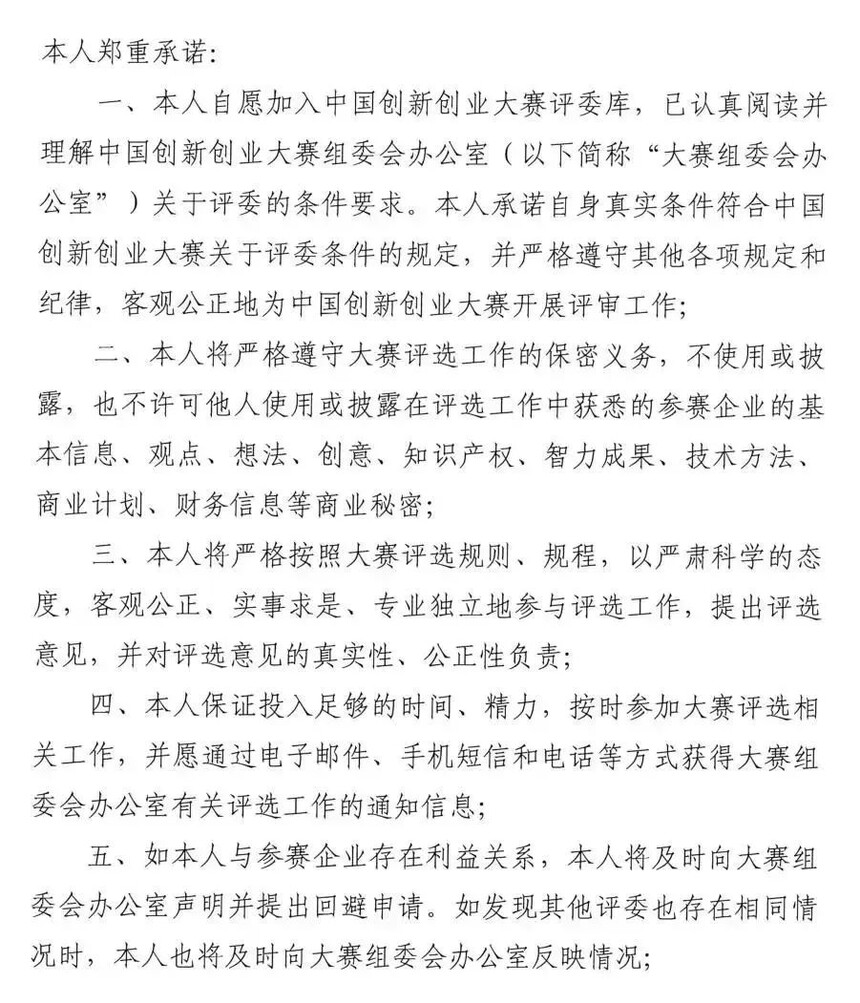 本人郑重承诺：

一、本人自愿加入中国创新创业大赛评委库，已认真阅读并理解中国创新创业大赛组委会办公室（以下简称“大赛组委会办公室”）关于评委的条件要求。本人承诺自身真实条件符合中国创新创业大赛关于评委条件的规定，并严格遵守其他各项规定和纪律，客观公正地为中国创新创业大赛开展评审工作；

二、本人将严格遵守大赛评选工作的保密义务，不使用或披露，也不许可他人使用或披露在评选工作中获悉的参赛企业的基本信息、观点、想法、创意、知识产权、智力成果、技术方法、商业计划、财务信息等商业秘密；

三、本人将严格按照大赛评选规则、规程，以严肃科学的态度，客观公正、实事求是、专业独立地参与评选工作，提出评选意见，并对评选意见的真实性、公正性负责；

四、本人保证投入足够的时间、精力，按时参加大赛评选相关工作，并愿通过电子邮件、手机短信和电话等方式获得大赛组委会办公室有关评选工作的通知信息；

五、如本人与参赛企业存在利益关系，本人将及时向大赛组委会办公室声明并提出回避申请。如发现其他评委也存在相同情况时，本人也将及时向大赛组委会办公室反映情况；